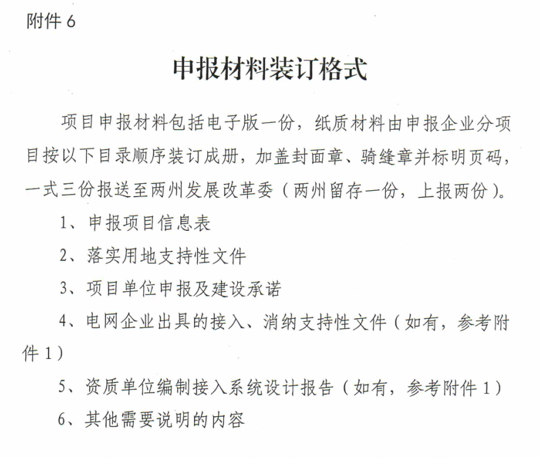 附件 6

申报材料装订格式

项目申报材料包括电子版一份，纸质材料由申报企业分项目按以下目录顺序装订成册，加盖封面章、骑缝章并标明页码，一式三份报送至两州发展改革委（两州留存一份，上报两份）。

1、申报项目信息表

2、落实用地支持性文件

3、项目单位申报及建设承诺

4、电网企业出具的接入、消纳支持性文件（如有，参考附件 1）

5、资质单位编制接入系统设计报告（如有，参考附件 1）

6、其他需要说明的内容